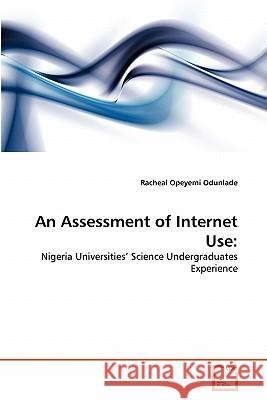 Racheal Opeyemi Odunlade

An Assessment of Internet Use:

Nigeria Universities' Science Undergraduates Experience

Kraina Książek